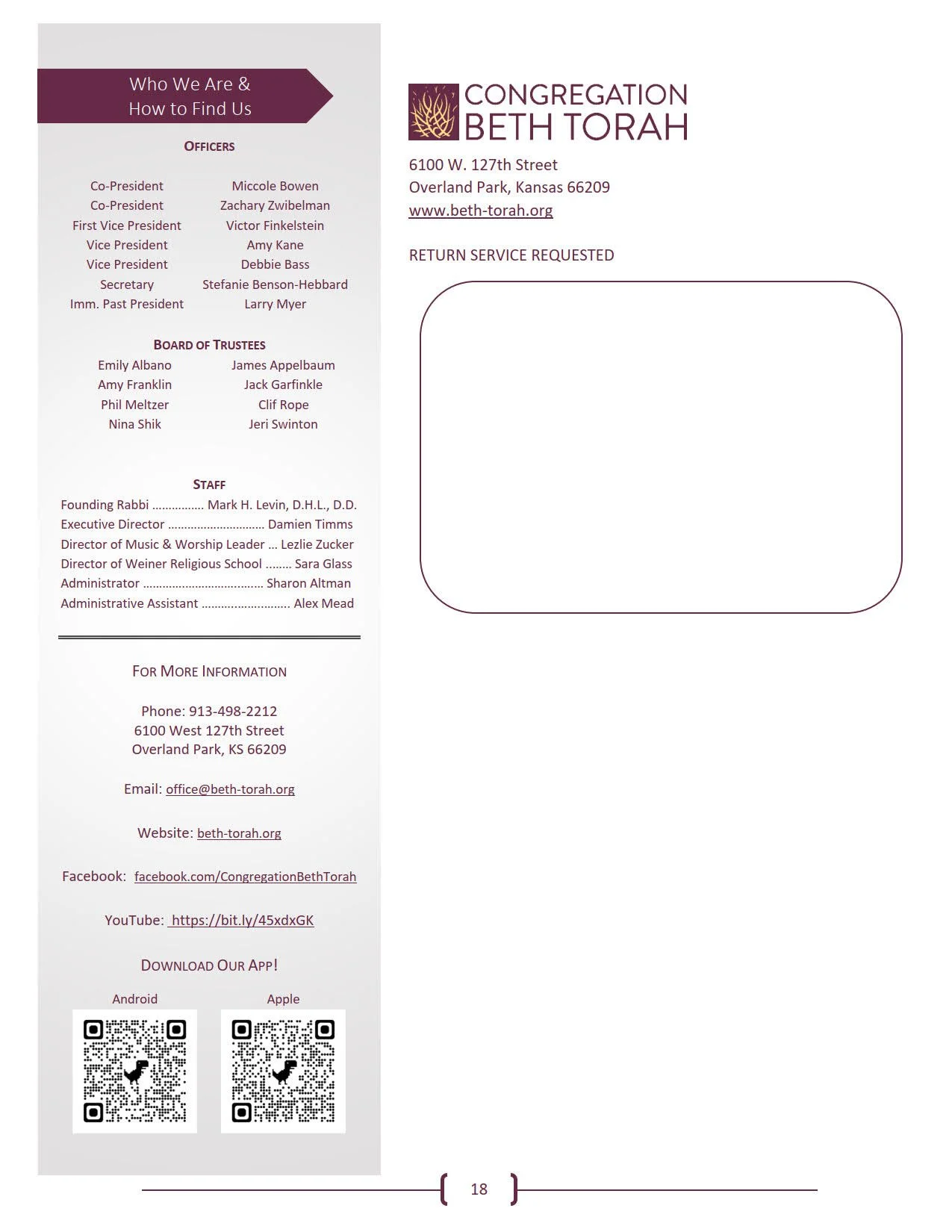 Who We Are &
How to Find Us

OFFICERS

Co-President Miccole Bowen
Co-President Zachary Zwibelman
First Vice President Victor Finkelstein
Vice President Amy Kane
Vice President Debbie Bass
Secretary Stefanie Benson-Hebbard
Imm. Past President Larry Myer

BOARD OF TRUSTEES

Emily Albano James Appelbaum
Amy Franklin Jack Garfinkle
Phil Meltzer Clif Rope
Nina Shik Jeri Swinton

STAFF

Founding Rabbi Mark H. Levin, D.H.L., D.D.
Executive Director Damien Timms
Director of Music & Worship Leader Lezlie Zucker
Director of Weiner Religious School Sara Glass
Administrator Sharon Altman
Administrative Assistant Alex Mead

FOR MORE INFORMATION

Phone: 913-498-2212
6100 West 127th Street
Overland Park, KS 66209

Email: office@beth-torah.org

Website: beth-torah.org

Facebook: facebook.com/CongregationBethTorah

YouTube: https://bit.ly/45xdxGK

DOWNLOAD OUR APP!

Android Apple

CONGREGATION
BETH TORAH

6100 W. 127th Street
Overland Park, Kansas 66209
www.beth-torah.org

RETURN SERVICE REQUESTED

18